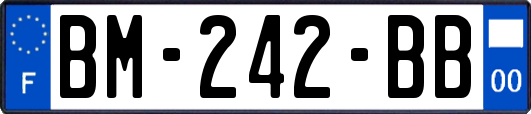 F
BM-242-BB
00